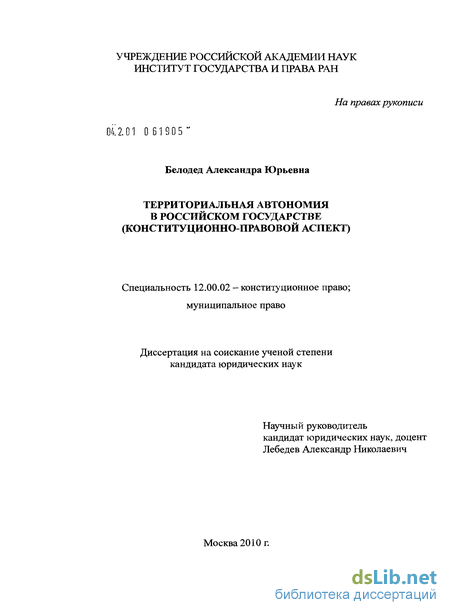 УЧРЕЖДЕНИЕ РОССИЙСКОЙ АКАДЕМИИ НАУК
ИНСТИТУТ ГОСУДАРСТВА И ПРАВА РАН

На правах рукописи

04.2.01 0 61905

Белодед Александра Юрьевна

ТЕРРИТОРИАЛЬНАЯ АВТОНОМИЯ
В РОССИЙСКОМ ГОСУДАРСТВЕ
(КОНСТИТУЦИОННО-ПРАВОВОЙ АСПЕКТ)

Специальность 12.00.02 – конституционное право;
муниципальное право

Диссертация на соискание ученой степени
кандидата юридических наук

Научный руководитель
кандидат юридических наук, доцент
Лебедев Александр Николаевич

Москва 2010 г.

dsLib.net
библиотека диссертаций